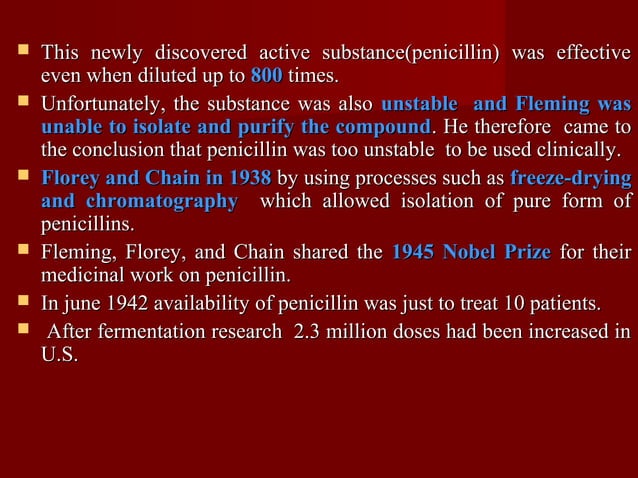 This newly discovered active substance(penicillin) was effective even when diluted up to 800 times.

Unfortunately, the substance was also unstable and Fleming was unable to isolate and purify the compound. He therefore came to the conclusion that penicillin was too unstable to be used clinically.

Florey and Chain in 1938 by using processes such as freeze-drying and chromatography which allowed isolation of pure form of penicillins.

Fleming, Florey, and Chain shared the 1945 Nobel Prize for their medicinal work on penicillin.

In june 1942 availability of penicillin was just to treat 10 patients.

After fermentation research 2.3 million doses had been increased in U.S.